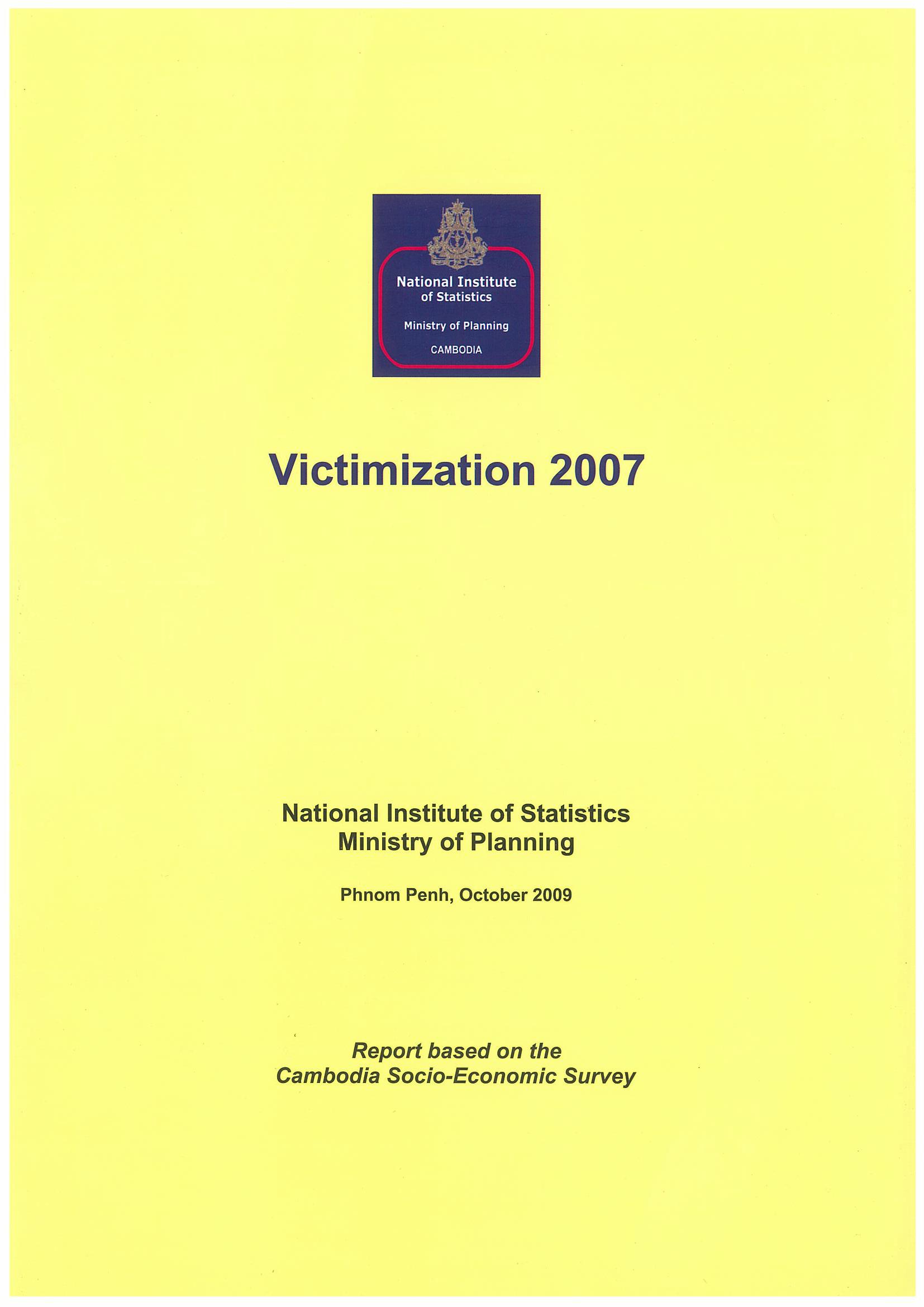 National Institute of Statistics

Ministry of Planning

CAMBODIA

Victimization 2007

National Institute of Statistics
Ministry of Planning

Phnom Penh, October 2009

Report based on the
Cambodia Socio-Economic Survey